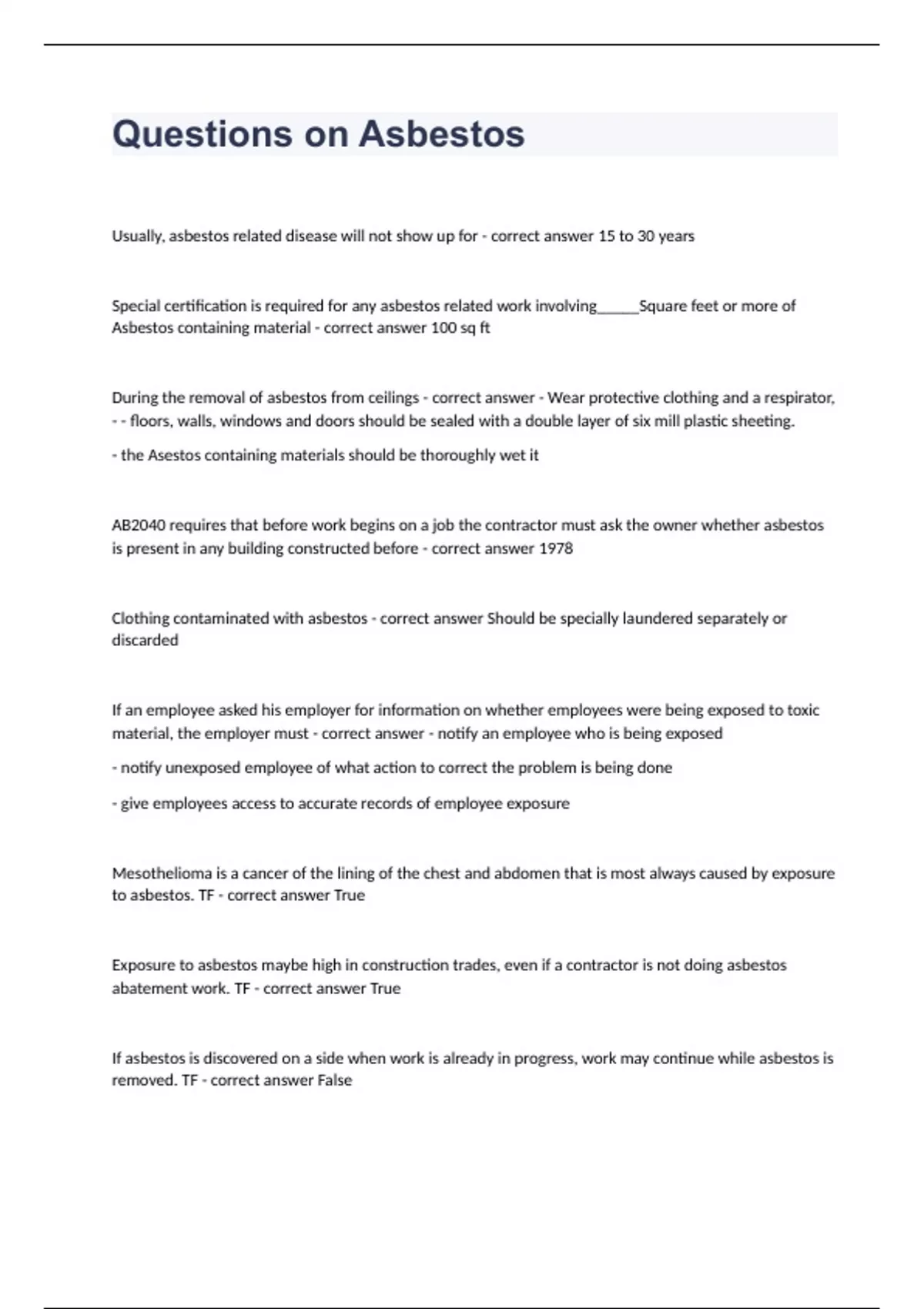 Questions on Asbestos

Usually, asbestos related disease will not show up for - correct answer 15 to 30 years

Special certification is required for any asbestos related work involving______Square feet or more of Asbestos containing material - correct answer 100 sq ft

During the removal of asbestos from ceilings - correct answer - Wear protective clothing and a respirator, - - floors, walls, windows and doors should be sealed with a double layer of six mill plastic sheeting.

- the Asestos containing materials should be thoroughly wet it

AB2040 requires that before work begins on a job the contractor must ask the owner whether asbestos is present in any building constructed before - correct answer 1978

Clothing contaminated with asbestos - correct answer Should be specially laundered separately or discarded

If an employee asked his employer for information on whether employees were being exposed to toxic material, the employer must - correct answer - notify an employee who is being exposed

- notify unexposed employee of what action to correct the problem is being done

- give employees access to accurate records of employee exposure

Mesothelioma is a cancer of the lining of the chest and abdomen that is most always caused by exposure to asbestos. TF - correct answer True

Exposure to asbestos maybe high in construction trades, even if a contractor is not doing asbestos abatement work. TF - correct answer True

If asbestos is discovered on a side when work is already in progress, work may continue while asbestos is removed. TF - correct answer False